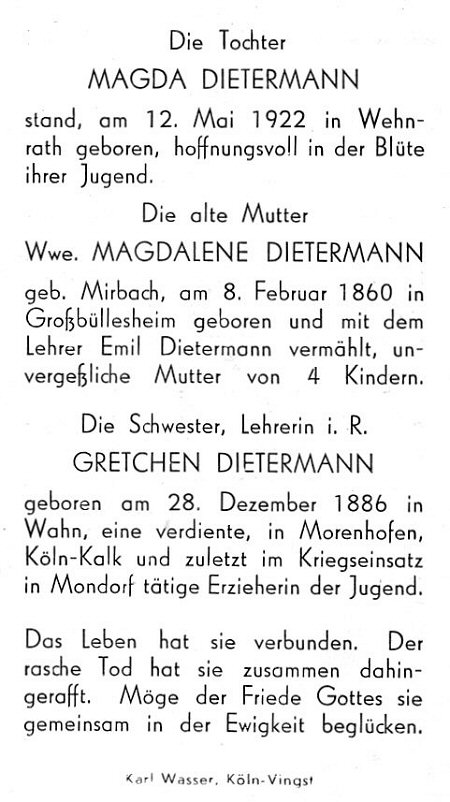 Die Tochter

MAGDA DIETERMANN

stand, am 12. Mai 1922 in Wehnrath geboren, hoffnungsvoll in der Blüte ihrer Jugend.

Die alte Mutter

Wwe. MAGDALENE DIETERMANN

geb. Mirbach, am 8. Februar 1860 in Großbüllesheim geboren und mit dem Lehrer Emil Dietermann vermählt, unvergeßliche Mutter von 4 Kindern.

Die Schwester, Lehrerin i. R.

GRETCHEN DIETERMANN

geboren am 28. Dezember 1886 in Wahn, eine verdiente, in Morenhofen, Köln-Kalk und zuletzt im Kriegseinsatz in Mondorf tätige Erzieherin der Jugend.

Das Leben hat sie verbunden. Der rasche Tod hat sie zusammen dahingerafft. Möge der Friede Gottes sie gemeinsam in der Ewigkeit beglücken.

Karl Wasser, Köln-Vingst